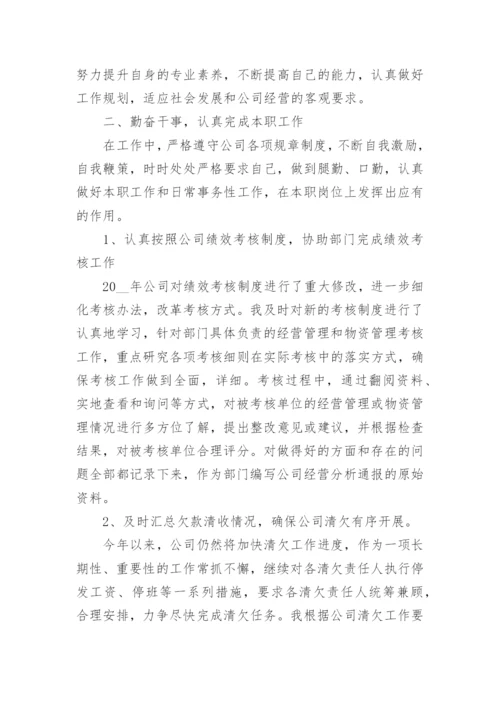 努力提升自身的专业素养，不断提高自己的能力，认真做好工作规划，适应社会发展和公司经营的客观要求。

二、勤奋干事，认真完成本职工作

在工作中，严格遵守公司各项规章制度，不断自我激励，自我鞭策，时时处处严格要求自己，做到腿勤、口勤，认真做好本职工作和日常事务性工作，在本职岗位上发挥出应有的作用。

1、认真按照公司绩效考核制度，协助部门完成绩效考核工作

20__年公司对绩效考核制度进行了重大修改，进一步细化考核办法，改革考核方式。我及时对新的考核制度进行了认真地学习，针对部门具体负责的经营管理和物资管理考核工作，重点研究各项考核细则在实际考核中的落实方式，确保考核工作做到全面，详细。考核过程中，通过翻阅资料、实地查看和询问等方式，对被考核单位的经营管理或物资管理情况进行多方位了解，提出整改意见或建议，并根据检查结果，对被考核单位合理评分。对做得好的方面和存在的问题全部都记录下来，作为部门编写公司经营分析通报的原始资料。

2、及时汇总欠款清收情况，确保公司清欠有序开展。

今年以来，公司仍然将加快清欠工作进度，作为一项长期性、重要性的工作常抓不懈，继续对各清欠责任人执行停发工资、停班等一系列措施，要求各清欠责任人统筹兼顾，合理安排，力争尽快完成清欠任务。我根据公司清欠工作要